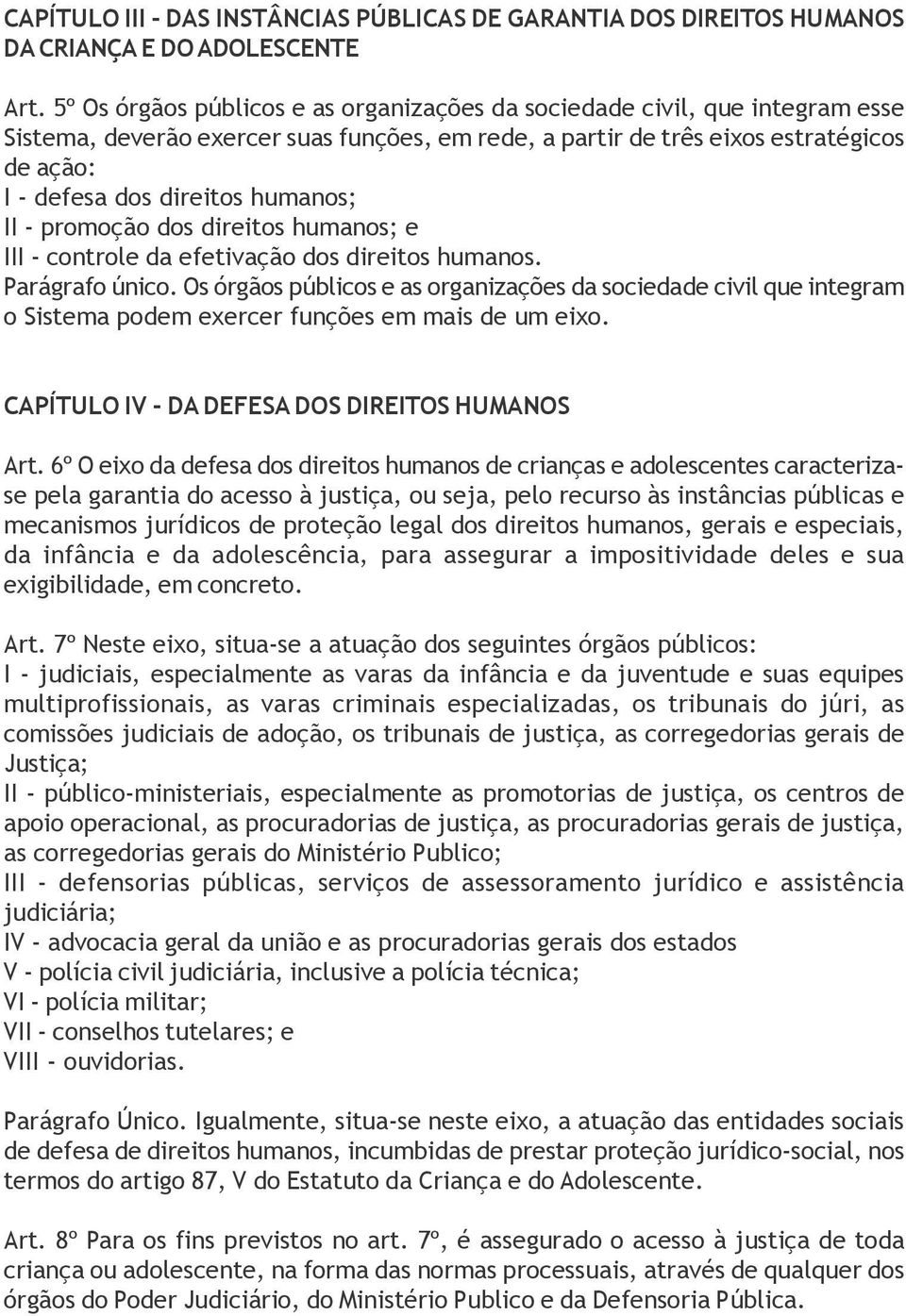 CAPÍTULO III - DAS INSTÂNCIAS PÚBLICAS DE GARANTIA DOS DIREITOS HUMANOS DA CRIANÇA E DO ADOLESCENTE

Art. 5º Os órgãos públicos e as organizações da sociedade civil, que integram esse Sistema, deverão exercer suas funções, em rede, a partir de três eixos estratégicos de ação:
I - defesa dos direitos humanos;
II - promoção dos direitos humanos; e
III - controle da efetivação dos direitos humanos.
Parágrafo único. Os órgãos públicos e as organizações da sociedade civil que integram o Sistema podem exercer funções em mais de um eixo.

CAPÍTULO IV - DA DEFESA DOS DIREITOS HUMANOS

Art. 6º O eixo da defesa dos direitos humanos de crianças e adolescentes caracteriza-se pela garantia do acesso à justiça, ou seja, pelo recurso às instâncias públicas e mecanismos jurídicos de proteção legal dos direitos humanos, gerais e especiais, da infância e da adolescência, para assegurar a impositividade deles e sua exigibilidade, em concreto.

Art. 7º Neste eixo, situa-se a atuação dos seguintes órgãos públicos:
I - judiciais, especialmente as varas da infância e da juventude e suas equipes multiprofissionais, as varas criminais especializadas, os tribunais do júri, as comissões judiciais de adoção, os tribunais de justiça, as corregedorias gerais de Justiça;
II - público-ministeriais, especialmente as promotorias de justiça, os centros de apoio operacional, as procuradorias de justiça, as procuradorias gerais de justiça, as corregedorias gerais do Ministério Publico;
III - defensorias públicas, serviços de assessoramento jurídico e assistência judiciária;
IV - advocacia geral da união e as procuradorias gerais dos estados
V - polícia civil judiciária, inclusive a polícia técnica;
VI - polícia militar;
VII - conselhos tutelares; e
VIII - ouvidorias.

Parágrafo Único. Igualmente, situa-se neste eixo, a atuação das entidades sociais de defesa de direitos humanos, incumbidas de prestar proteção jurídico-social, nos termos do artigo 87, V do Estatuto da Criança e do Adolescente.

Art. 8º Para os fins previstos no art. 7º, é assegurado o acesso à justiça de toda criança ou adolescente, na forma das normas processuais, através de qualquer dos órgãos do Poder Judiciário, do Ministério Publico e da Defensoria Pública.